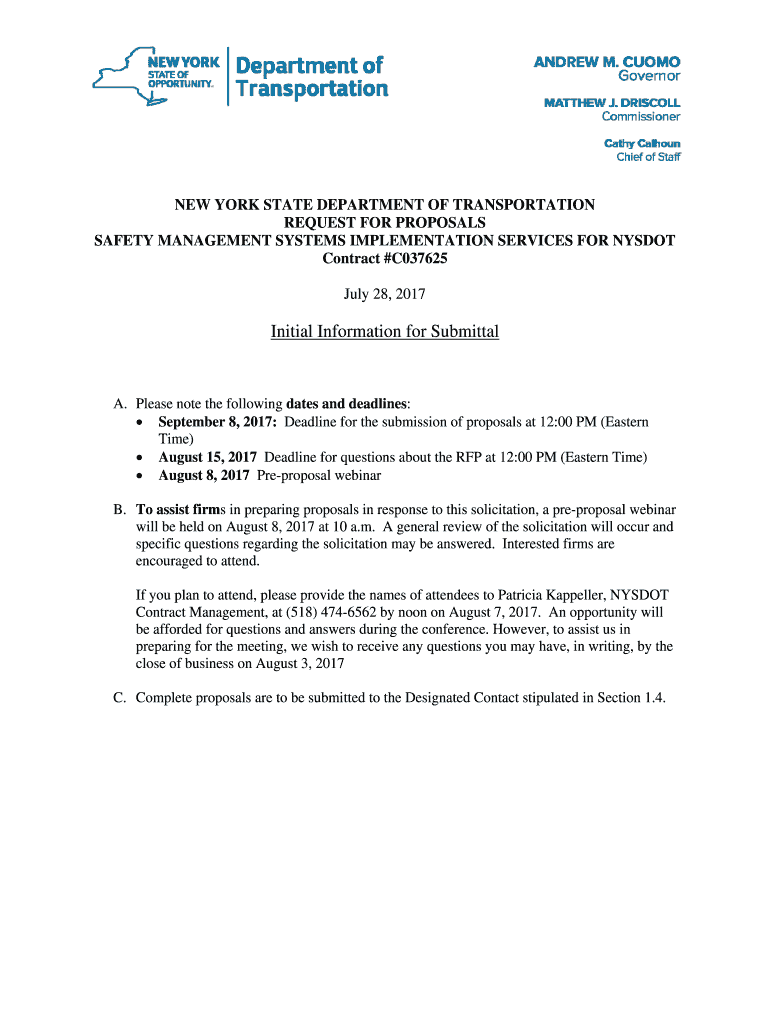 NEW YORK STATE OF OPPORTUNITY.

Department of Transportation

ANDREW M. CUOMO
Governor

MATTHEW J. DRISCOLL
Commissioner

Cathy Calhoun
Chief of Staff

NEW YORK STATE DEPARTMENT OF TRANSPORTATION
REQUEST FOR PROPOSALS
SAFETY MANAGEMENT SYSTEMS IMPLEMENTATION SERVICES FOR NYSDOT
Contract #C037625

July 28, 2017

Initial Information for Submittal

A. Please note the following dates and deadlines:
• September 8, 2017: Deadline for the submission of proposals at 12:00 PM (Eastern Time)
• August 15, 2017 Deadline for questions about the RFP at 12:00 PM (Eastern Time)
• August 8, 2017 Pre-proposal webinar

B. To assist firms in preparing proposals in response to this solicitation, a pre-proposal webinar will be held on August 8, 2017 at 10 a.m. A general review of the solicitation will occur and specific questions regarding the solicitation may be answered. Interested firms are encouraged to attend.

If you plan to attend, please provide the names of attendees to Patricia Kappeller, NYSDOT Contract Management, at (518) 474-6562 by noon on August 7, 2017. An opportunity will be afforded for questions and answers during the conference. However, to assist us in preparing for the meeting, we wish to receive any questions you may have, in writing, by the close of business on August 3, 2017

C. Complete proposals are to be submitted to the Designated Contact stipulated in Section 1.4.